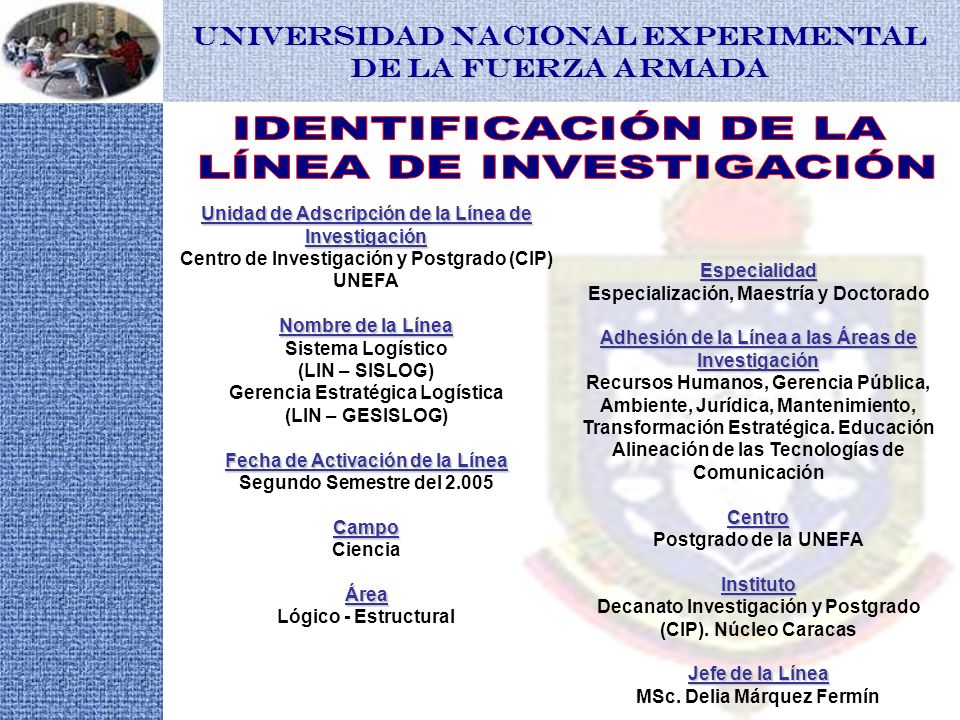 UNIVERSIDAD NACIONAL EXPERIMENTAL DE LA FUERZA ARMADA

IDENTIFICACIÓN DE LA LÍNEA DE INVESTIGACIÓN

Unidad de Adscripción de la Línea de Investigación
Centro de Investigación y Postgrado (CIP) UNEFA

Nombre de la Línea
Sistema Logístico
(LIN – SISLOG)
Gerencia Estratégica Logística
(LIN – GESISLOG)

Fecha de Activación de la Línea
Segundo Semestre del 2.005

Campo
Ciencia

Área
Lógico - Estructural

Especialidad
Especialización, Maestría y Doctorado

Adhesión de la Línea a las Áreas de Investigación
Recursos Humanos, Gerencia Pública, Ambiente, Jurídica, Mantenimiento, Transformación Estratégica. Educación Alineación de las Tecnologías de Comunicación

Centro
Postgrado de la UNEFA

Instituto
Decanato Investigación y Postgrado (CIP). Núcleo Caracas

Jefe de la Línea
MSc. Delia Márquez Fermín